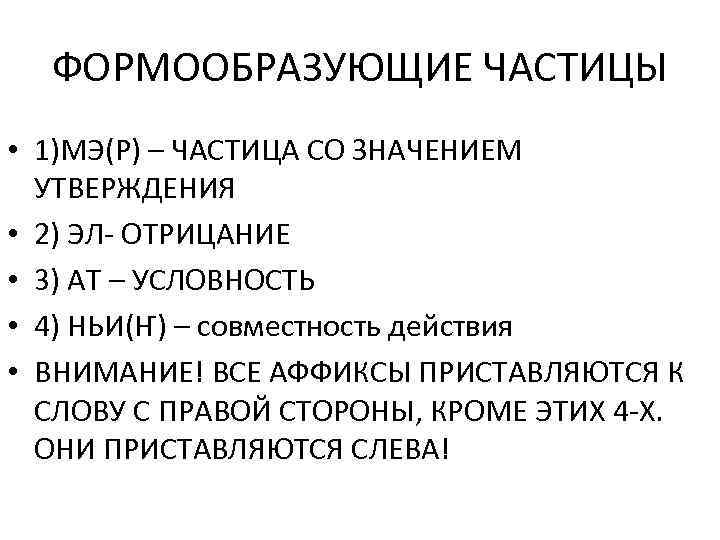 ФОРМООБРАЗУЮЩИЕ ЧАСТИЦЫ

• 1)МЭ(Р) – ЧАСТИЦА СО ЗНАЧЕНИЕМ УТВЕРЖДЕНИЯ
• 2) ЭЛ- ОТРИЦАНИЕ
• 3) АТ – УСЛОВНОСТЬ
• 4) НЬИ(Ҥ) – совместность действия
• ВНИМАНИЕ! ВСЕ АФФИКСЫ ПРИСТАВЛЯЮТСЯ К СЛОВУ С ПРАВОЙ СТОРОНЫ, КРОМЕ ЭТИХ 4-Х. ОНИ ПРИСТАВЛЯЮТСЯ СЛЕВА!